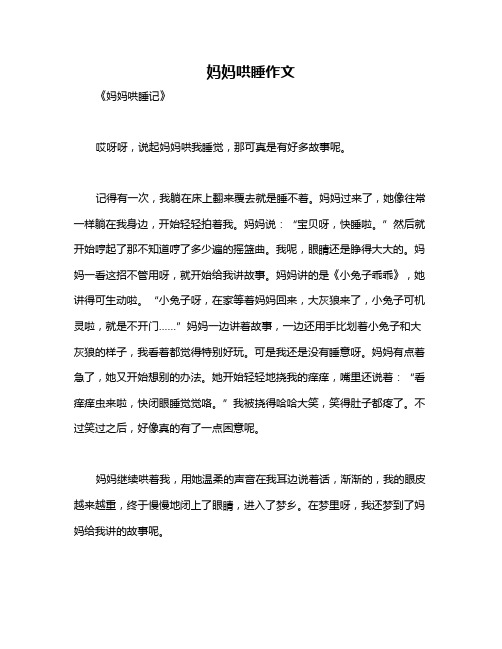 妈妈哄睡作文

《妈妈哄睡记》

哎呀呀，说起妈妈哄我睡觉，那可真是有好多故事呢。

记得有一次，我躺在床上翻来覆去就是睡不着。妈妈过来了，她像往常一样躺在我身边，开始轻轻拍着我。妈妈说：“宝贝呀，快睡啦。”然后就开始哼起了那不知道哼了多少遍的摇篮曲。我呢，眼睛还是睁得大大的。妈妈一看这招不管用呀，就开始给我讲故事。妈妈讲的是《小兔子乖乖》，她讲得可生动啦。“小兔子呀，在家等着妈妈回来，大灰狼来了，小兔子可机灵啦，就是不开门……”妈妈一边讲着故事，一边还用手比划着小兔子和大灰狼的样子，我看着都觉得特别好玩。可是我还是没有睡意呀。妈妈有点着急了，她又开始想别的办法。她开始轻轻地挠我的痒痒，嘴里还说着：“看痒痒虫来啦，快闭眼睡觉觉咯。”我被挠得哈哈大笑，笑得肚子都疼了。不过笑过之后，好像真的有了一点困意呢。

妈妈继续哄着我，用她温柔的声音在我耳边说着话，渐渐的，我的眼皮越来越重，终于慢慢地闭上了眼睛，进入了梦乡。在梦里呀，我还梦到了妈妈给我讲的故事呢。